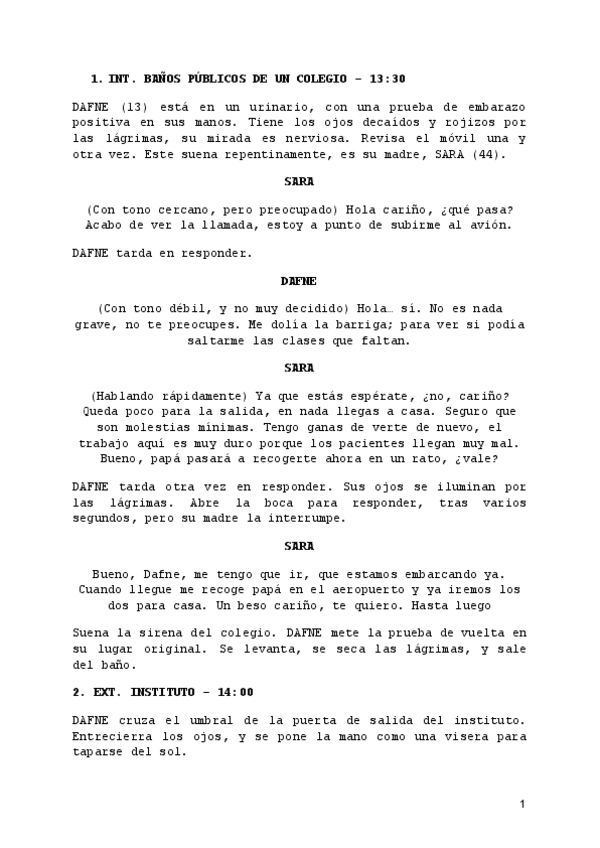 1. INT. BAÑOS PÚBLICOS DE UN COLEGIO – 13:30

DAFNE (13) está en un urinario, con una prueba de embarazo positiva en sus manos. Tiene los ojos decaídos y rojizos por las lágrimas, su mirada es nerviosa. Revisa el móvil una y otra vez. Este suena repentinamente, es su madre, SARA (44).

SARA

(Con tono cercano, pero preocupado) Hola cariño, ¿qué pasa? Acabo de ver la llamada, estoy a punto de subirme al avión.

DAFNE tarda en responder.

DAFNE

(Con tono débil, y no muy decidido) Hola… sí. No es nada grave, no te preocupes. Me dolía la barriga; para ver si podía saltarme las clases que faltan.

SARA

(Hablando rápidamente) Ya que estás espérate, ¿no, cariño? Queda poco para la salida, en nada llegas a casa. Seguro que son molestias mínimas. Tengo ganas de verte de nuevo, el trabajo aquí es muy duro porque los pacientes llegan muy mal. Bueno, papá pasará a recogerte ahora en un rato, ¿vale?

DAFNE tarda otra vez en responder. Sus ojos se iluminan por las lágrimas. Abre la boca para responder, tras varios segundos, pero su madre la interrumpe.

SARA

Bueno, Dafne, me tengo que ir, que estamos embarcando ya. Cuando llegue me recoge papá en el aeropuerto y ya iremos los dos para casa. Un beso cariño, te quiero. Hasta luego

Suena la sirena del colegio. DAFNE mete la prueba de vuelta en su lugar original. Se levanta, se seca las lágrimas, y sale del baño.

2. EXT. INSTITUTO – 14:00

DAFNE cruza el umbral de la puerta de salida del instituto. Entrecierra los ojos, y se pone la mano como una visera para taparse del sol.

1